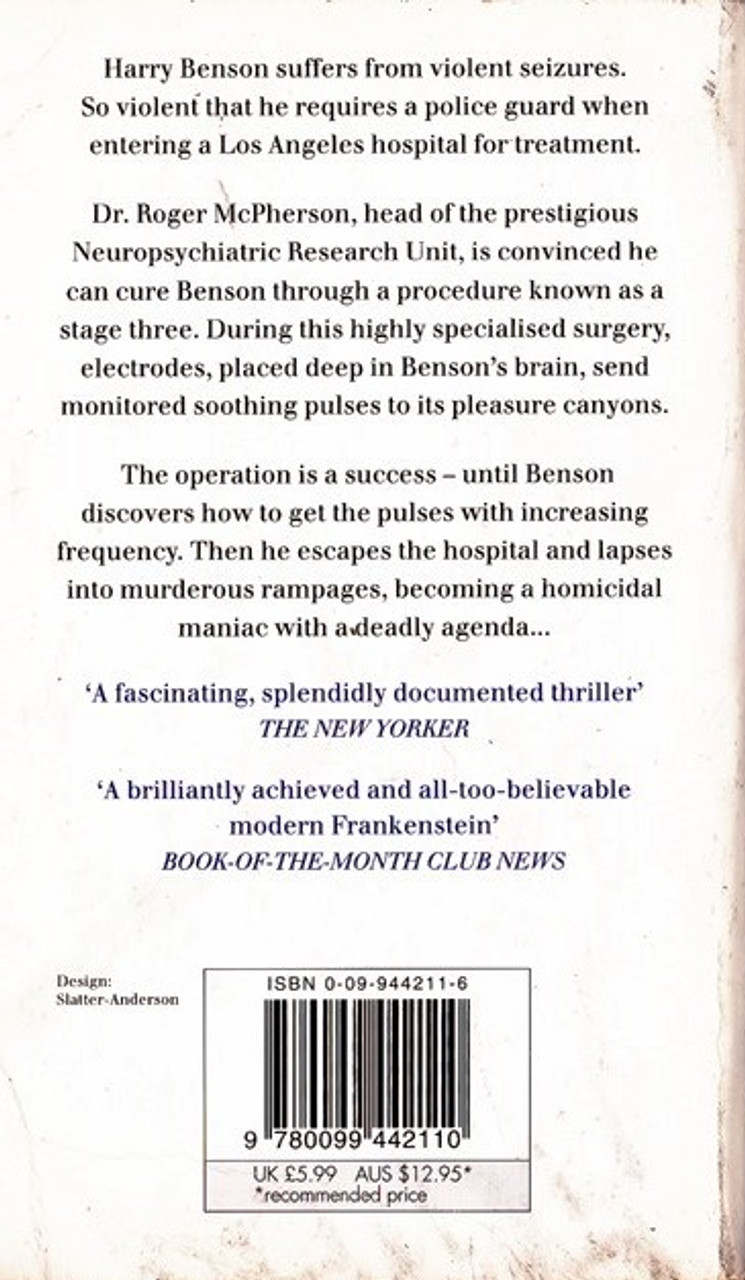 Harry Benson suffers from violent seizures. So violent that he requires a police guard when entering a Los Angeles hospital for treatment.

Dr. Roger McPherson, head of the prestigious Neuropsychiatric Research Unit, is convinced he can cure Benson through a procedure known as a stage three. During this highly specialised surgery, electrodes, placed deep in Benson's brain, send monitored soothing pulses to its pleasure canyons.

The operation is a success – until Benson discovers how to get the pulses with increasing frequency. Then he escapes the hospital and lapses into murderous rampages, becoming a homicidal maniac with a deadly agenda...

'A fascinating, splendidly documented thriller'
THE NEW YORKER

'A brilliantly achieved and all-too-believable modern Frankenstein'
BOOK-OF-THE-MONTH CLUB NEWS

Design:
Slatter-Anderson

ISBN 0-09-944211-6

9 780099 442110

UK £5.99 AUS $12.95*
*recommended price